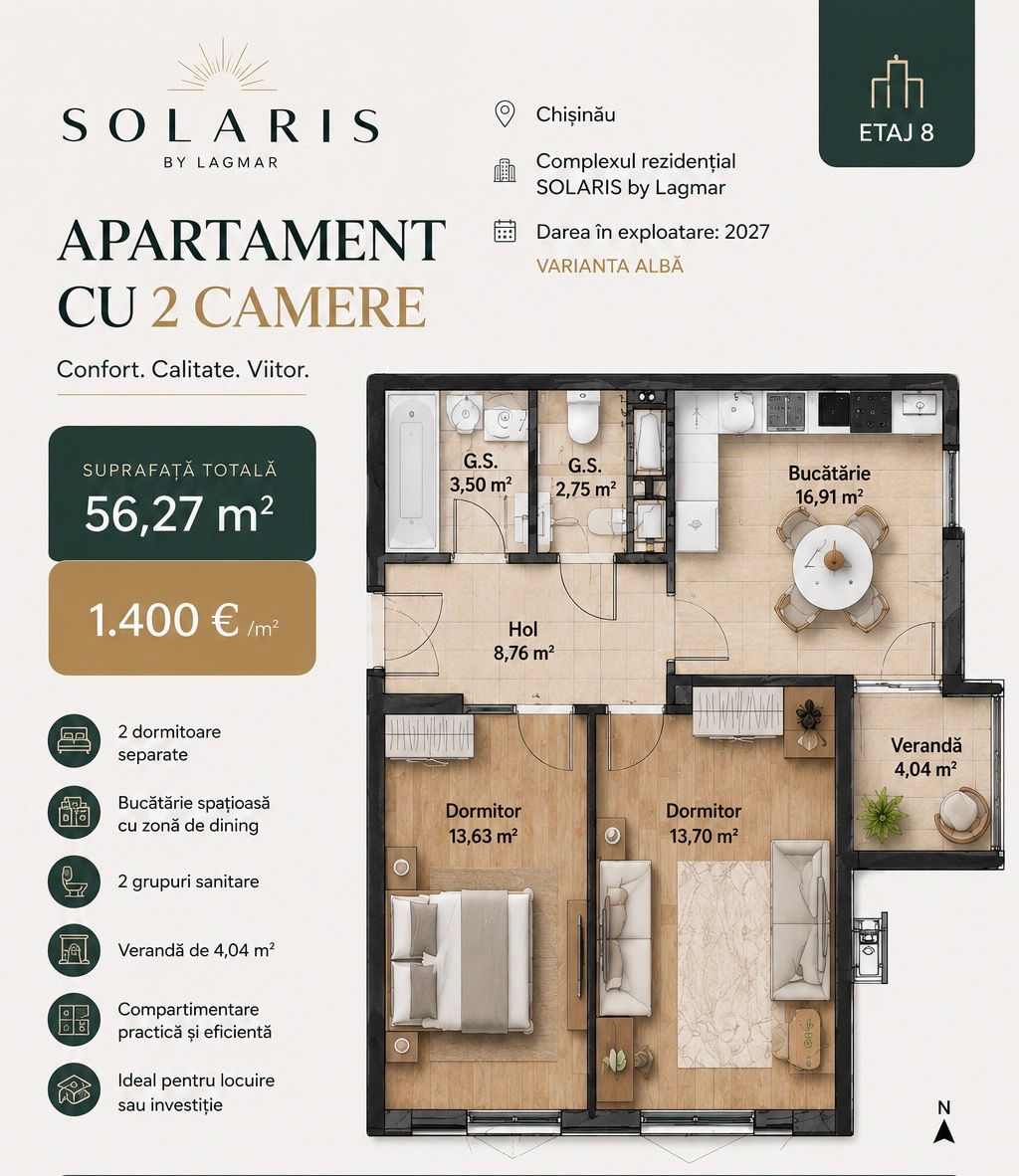 SOLARIS
BY LAGMAR

APARTAMENT
CU 2 CAMERE

Confort. Calitate. Viitor.

Chișinău

Complexul rezidențial SOLARIS by Lagmar

Darea în exploatare: 2027

VARIANTA ALBĂ

ETAJ 8

SUPRAFAȚĂ TOTALĂ
56,27 m²

1.400 € /m²

2 dormitoare separate

Bucătărie spațioasă cu zonă de dining

2 grupuri sanitare

Verandă de 4,04 m²

Compartimentare practică și eficientă

Ideal pentru locuire sau investiție

G.S.
3,50 m²

G.S.
2,75 m²

Bucătărie
16,91 m²

Hol
8,76 m²

Verandă
4,04 m²

Dormitor
13,63 m²

Dormitor
13,70 m²

N